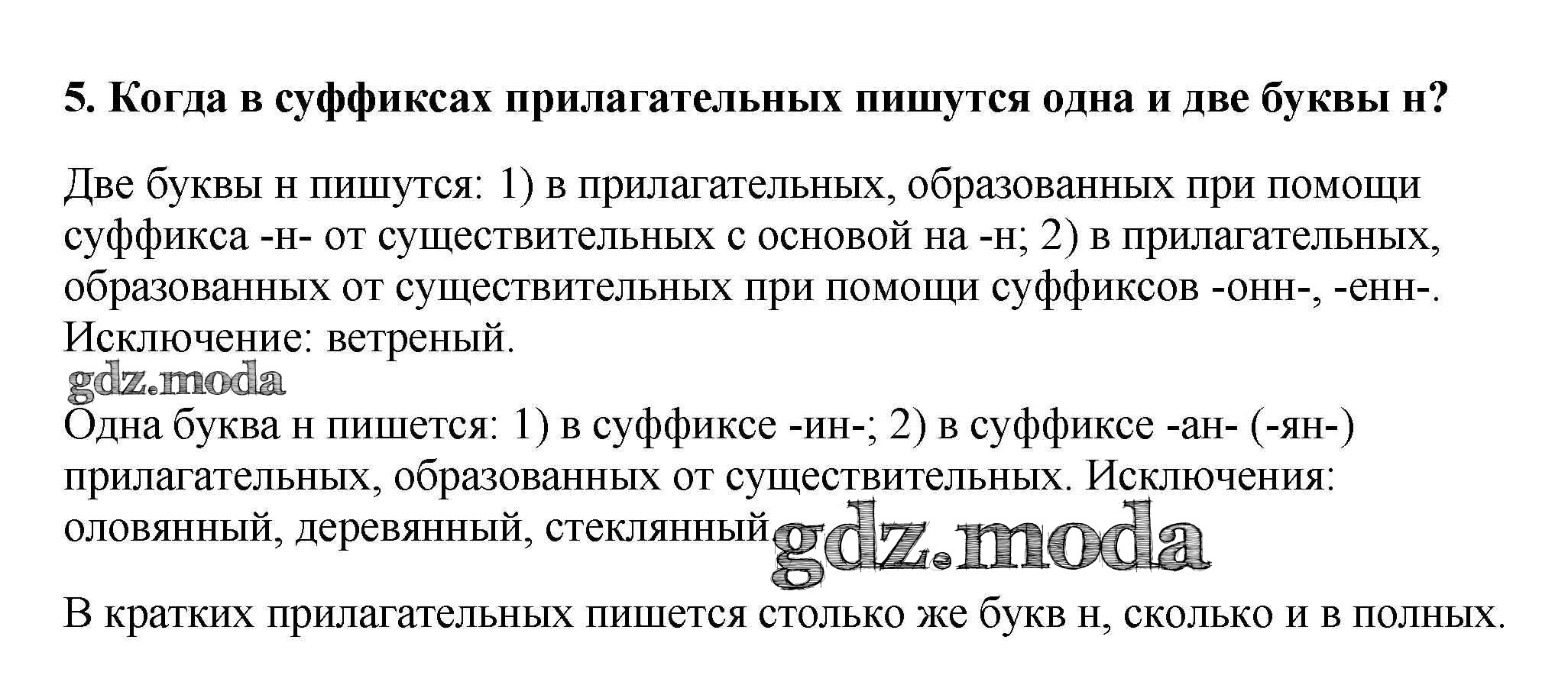 5. Когда в суффиксах прилагательных пишутся одна и две буквы н?

Две буквы н пишутся: 1) в прилагательных, образованных при помощи суффикса -н- от существительных с основой на -н; 2) в прилагательных, образованных от существительных при помощи суффиксов -онн-, -енн-. Исключение: ветреный.

Одна буква н пишется: 1) в суффиксе -ин-; 2) в суффиксе -ан- (-ян-) прилагательных, образованных от существительных. Исключения: оловянный, деревянный, стеклянный

В кратких прилагательных пишется столько же букв н, сколько и в полных.

gdz.moda